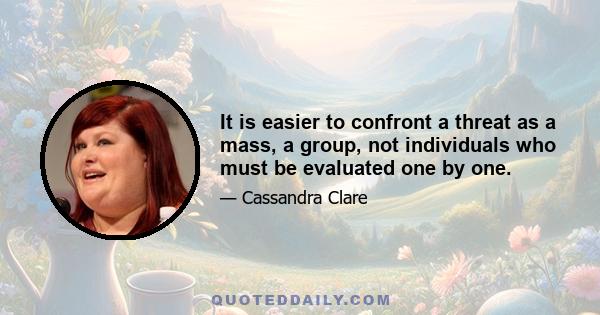 It is easier to confront a threat as a mass, a group, not individuals who must be evaluated one by one.

— Cassandra Clare

QUOTEDDAILY.COM